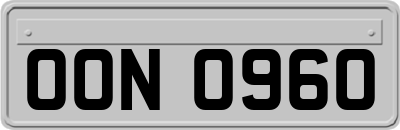 OON 0960